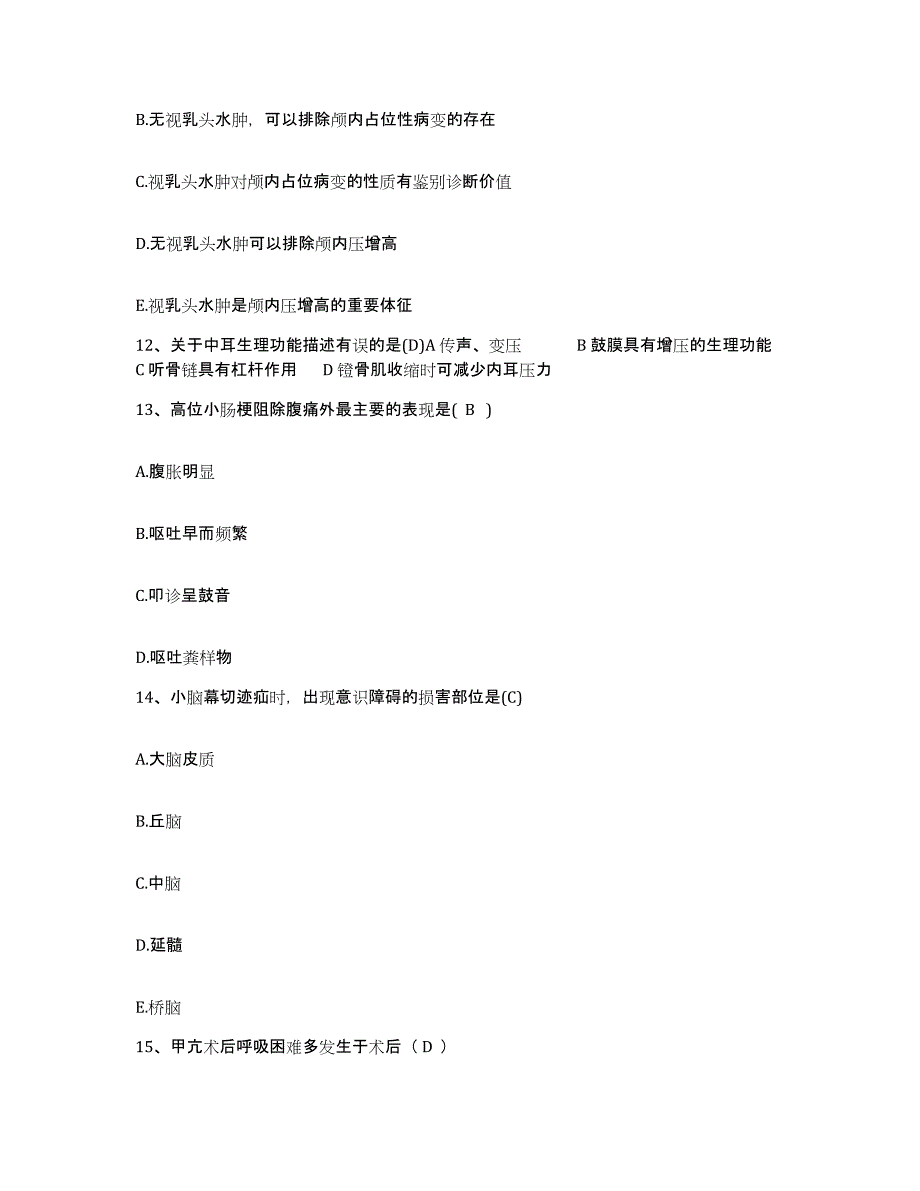 B.无视乳头水肿，可以排除颅内占位性病变的存在

C.视乳头水肿对颅内占位病变的性质有鉴别诊断价值

D.无视乳头水肿可以排除颅内压增高

E.视乳头水肿是颅内压增高的重要体征

12、关于中耳生理功能描述有误的是(D)A 传声、变压　　B 鼓膜具有增压的生理功能　C 听骨链具有杠杆作用　　D 镫骨肌收缩时可减少内耳压力

13、高位小肠梗阻除腹痛外最主要的表现是( B )

A.腹胀明显

B.呕吐早而频繁

C.叩诊呈鼓音

D.呕吐粪样物

14、小脑幕切迹疝时，出现意识障碍的损害部位是(C)

A.大脑皮质

B.丘脑

C.中脑

D.延髓

E.桥脑

15、甲亢术后呼吸困难多发生于术后（ D ）